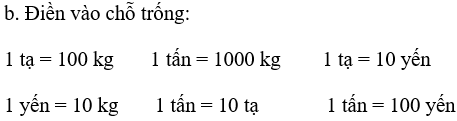 b. Điền vào chỗ trống:

1 tạ = 100 kg 1 tấn = 1000 kg 1 tạ = 10 yến

1 yến = 10 kg 1 tấn = 10 tạ 1 tấn = 100 yến